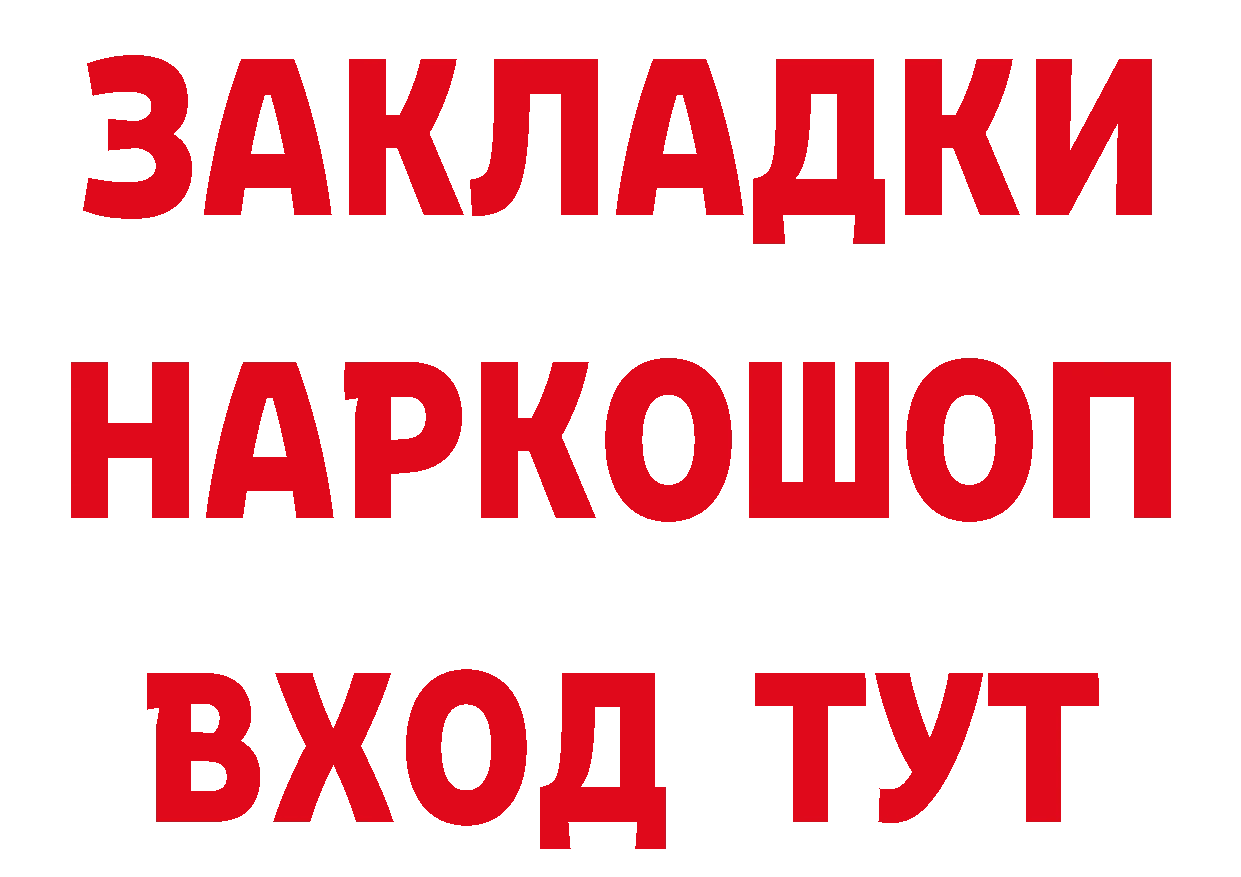 ЗАКЛАДКИ НАРКОШОП ВХОД ТУТ